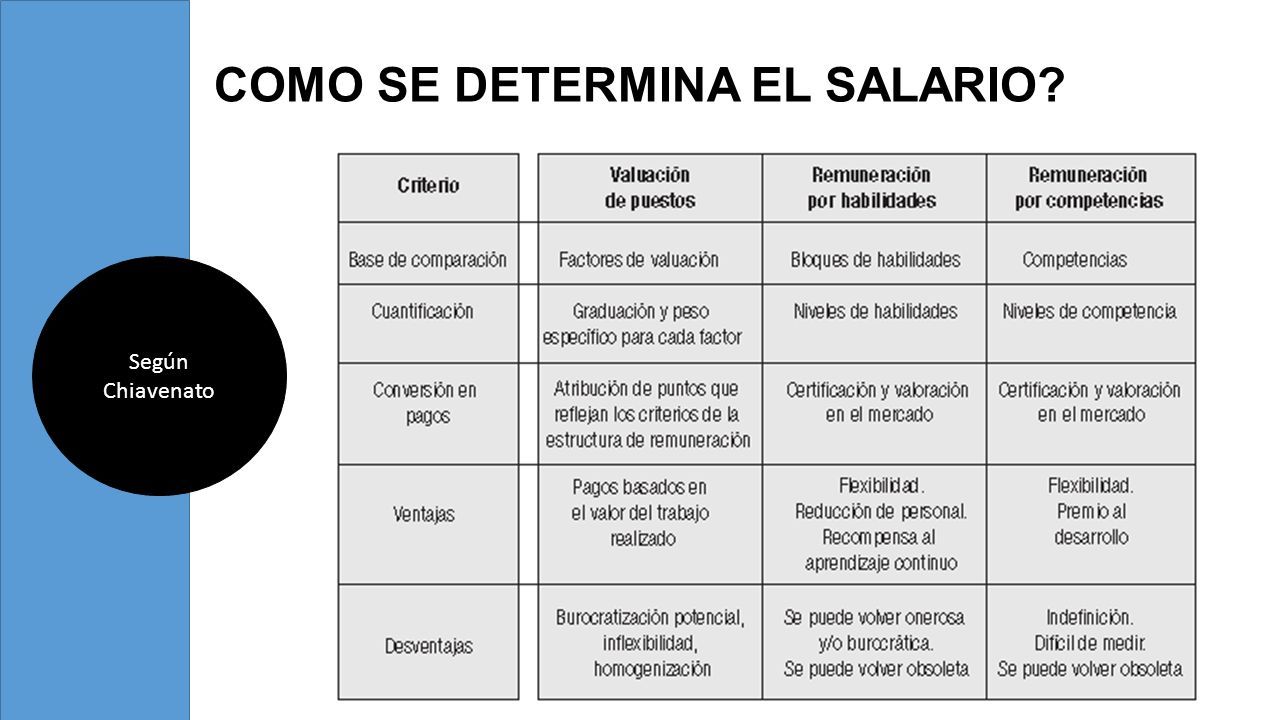 COMO SE DETERMINA EL SALARIO?

Según Chiavenato

| Criterio | Valuación de puestos | Remuneración por habilidades | Remuneración por competencias |
|---|---|---|---|
| Base de comparación | Factores de valuación | Bloques de habilidades | Competencias |
| Cuantificación | Graduación y peso específico para cada factor | Niveles de habilidades | Niveles de competencia |
| Conversión en pagos | Atribución de puntos que reflejan los criterios de la estructura de remuneración | Certificación y valoración en el mercado | Certificación y valoración en el mercado |
| Ventajas | Pagos basados en el valor del trabajo realizado | Flexibilidad. Reducción de personal. Recompensa al aprendizaje continuo | Flexibilidad. Premio al desarrollo |
| Desventajas | Burocratización potencial, inflexibilidad, homogenización | Se puede volver onerosa y/o burocrática. Se puede volver obsoleta | Indefinición. Difícil de medir. Se puede volver obsoleta |